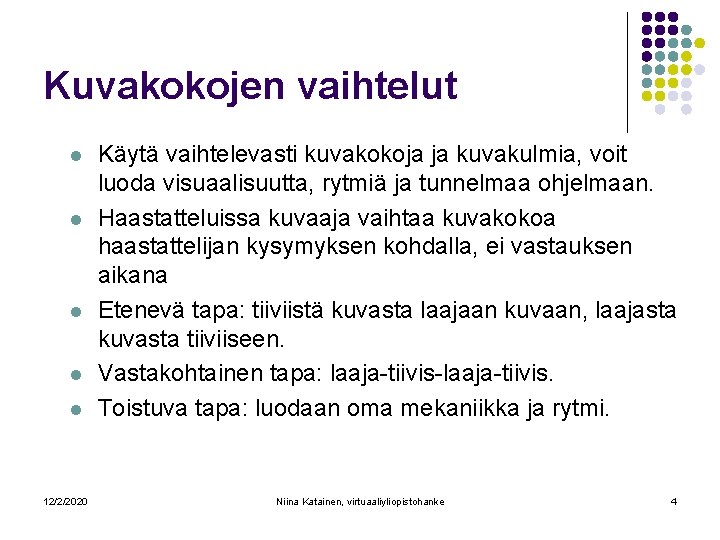 Kuvakokojen vaihtelut

- Käytä vaihtelevasti kuvakokoja ja kuvakulmia, voit luoda visuaalisuutta, rytmiä ja tunnelmaa ohjelmaan.
- Haastatteluissa kuvaaja vaihtaa kuvakokoa haastattelijan kysymyksen kohdalla, ei vastauksen aikana
- Etenevä tapa: tiiviistä kuvasta laajaan kuvaan, laajasta kuvasta tiiviiseen.
- Vastakohtainen tapa: laaja-tiivis-laaja-tiivis.
- Toistuva tapa: luodaan oma mekaniikka ja rytmi.

12/2/2020

Niina Katainen, virtuaaliyliopistohanke

4